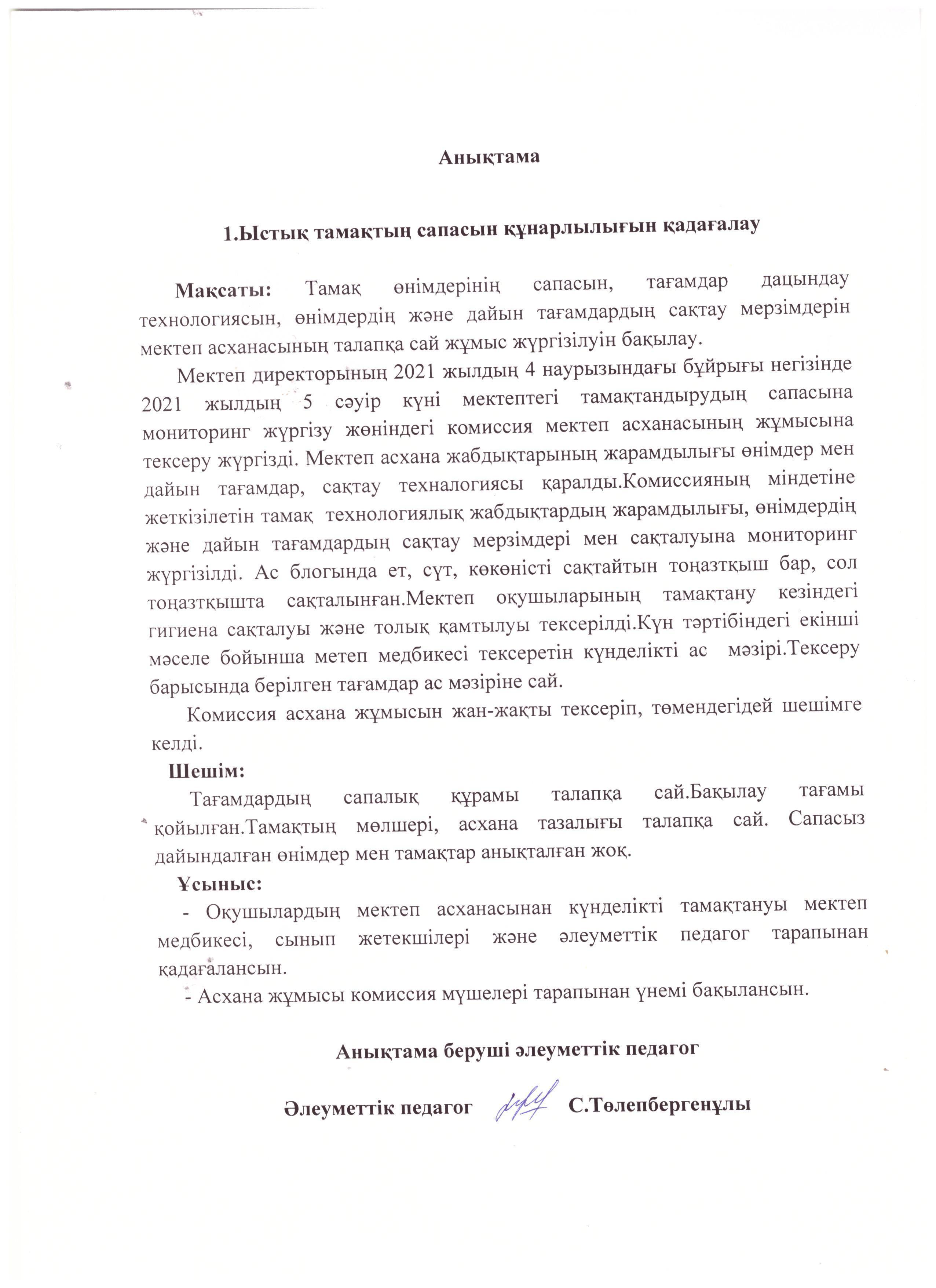 Анықтама

1.Ыстық тамақтың сапасын құнарлылығын қадағалау

Мақсаты: Тамақ өнімдерінің сапасын, тағамдар дацындау технологиясын, өнімдердің және дайын тағамдардың сақтау мерзімдерін мектеп асханасының талапқа сай жұмыс жүргізілуін бақылау.

Мектеп директорының 2021 жылдың 4 наурызындағы бұйрығы негізінде 2021 жылдың 5 сәуір күні мектептегі тамақтандырудың сапасына мониторинг жүргізу жөніндегі комиссия мектеп асханасының жұмысына тексеру жүргізді. Мектеп асхана жабдықтарының жарамдылығы өнімдер мен дайын тағамдар, сақтау техналогиясы қаралды.Комиссияның міндетіне жеткізілетін тамақ технологиялық жабдықтардың жарамдылығы, өнімдердің және дайын тағамдардың сақтау мерзімдері мен сақталуына мониторинг жүргізілді. Ас блогында ет, сүт, көкөністі сақтайтын тоңазтқыш бар, сол тоңазтқышта сақталынған.Мектеп оқушыларының тамақтану кезіндегі гигиена сақталуы және толық қамтылуы тексерілді.Күн тәртібіндегі екінші мәселе бойынша метеп медбикесі тексеретін күнделікті ас мәзірі.Тексеру барысында берілген тағамдар ас мәзіріне сай.

Комиссия асхана жұмысын жан-жақты тексеріп, төмендегідей шешімге келді.

Шешім:

Тағамдардың сапалық құрамы талапқа сай.Бақылау тағамы қойылған.Тамақтың мөлшері, асхана тазалығы талапқа сай. Сапасыз дайындалған өнімдер мен тамақтар анықталған жоқ.

Ұсыныс:

- Оқушылардың мектеп асханасынан күнделікті тамақтануы мектеп медбикесі, сынып жетекшілері және әлеуметтік педагог тарапынан қадағалансын.

- Асхана жұмысы комиссия мүшелері тарапынан үнемі бақылансын.

Анықтама беруші әлеуметтік педагог

Әлеуметтік педагог С.Төлепбергенұлы